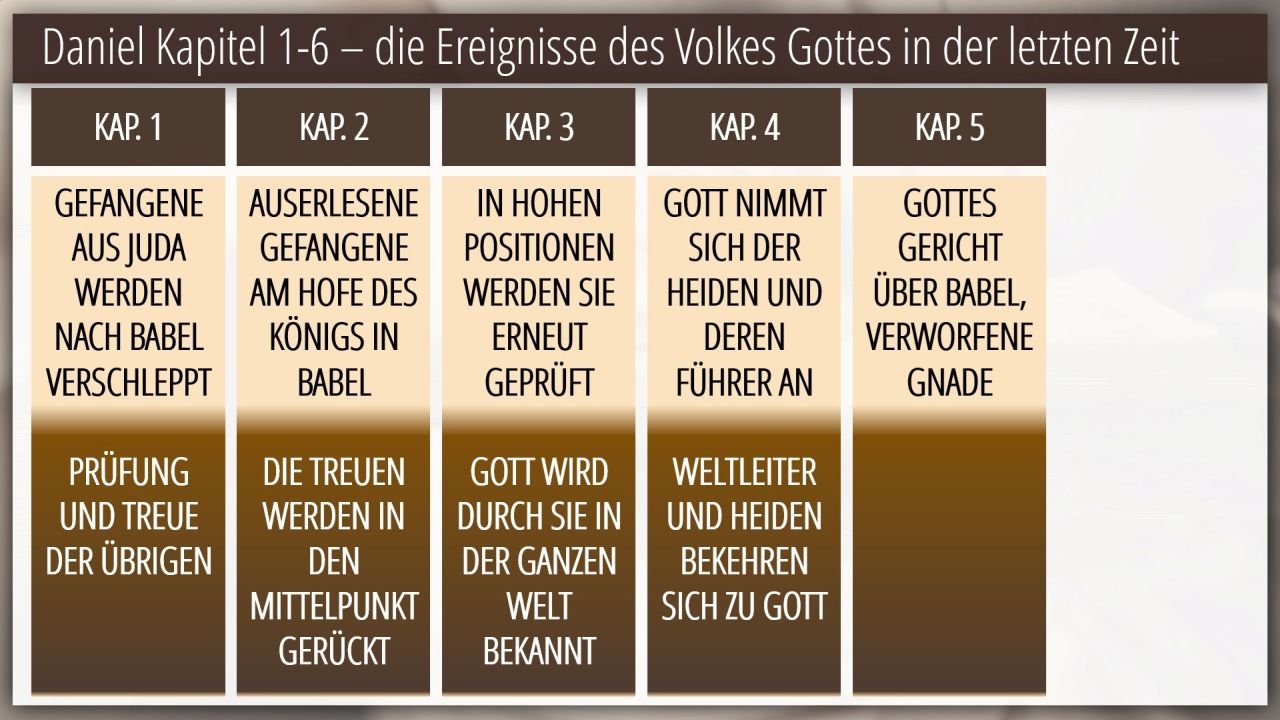 Daniel Kapitel 1-6 – die Ereignisse des Volkes Gottes in der letzten Zeit

KAP. 1

GEFANGENE AUS JUDA WERDEN NACH BABEL VERSCHLEPPT

PRÜFUNG UND TREUE DER ÜBRIGEN

KAP. 2

AUSERLESENE GEFANGENE AM HOFE DES KÖNIGS IN BABEL

DIE TREUEN WERDEN IN DEN MITTELPUNKT GERÜCKT

KAP. 3

IN HOHEN POSITIONEN WERDEN SIE ERNEUT GEPRÜFT

GOTT WIRD DURCH SIE IN DER GANZEN WELT BEKANNT

KAP. 4

GOTT NIMMT SICH DER HEIDEN UND DEREN FÜHRER AN

WELTLEITER UND HEIDEN BEKEHREN SICH ZU GOTT

KAP. 5

GOTTES GERICHT ÜBER BABEL, VERWORFENE GNADE